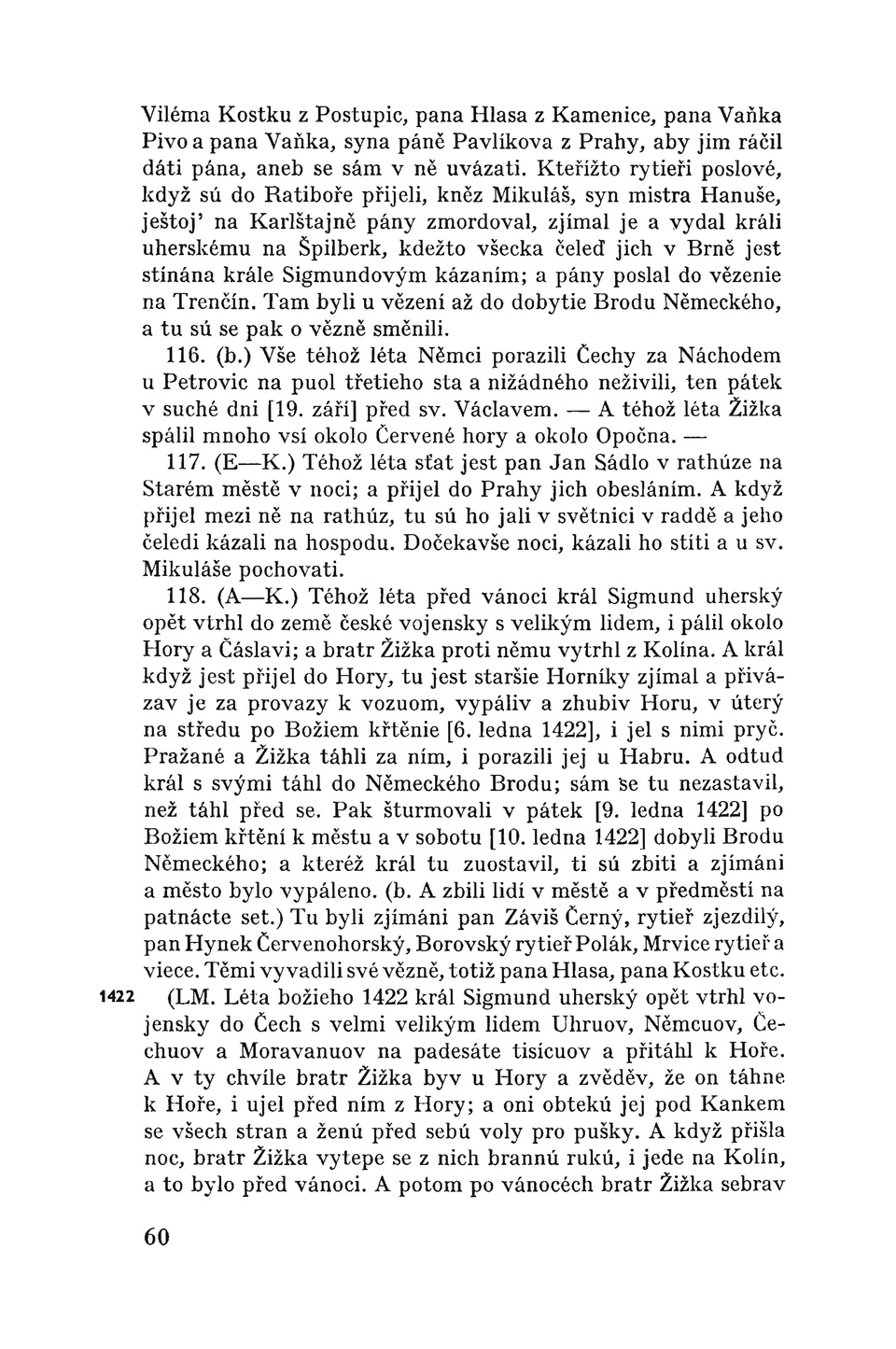 Viléma Kostku z Postupic, pana Hlasa z Kamenice, pana Vaňka Pivo a pana Vaňka, syna páně Pavlíkova z Prahy, aby jim ráčil dáti pána, aneb se sám v ně uvázati. Kteřížto rytieři poslové, když sú do Ratiboře přijeli, kněz Mikuláš, syn mistra Hanuše, ještoj' na Karlštajně pány zmordoval, zjímal je a vydal králi uherskému na Špilberk, kdežto všecka čeleď jich v Brně jest stínána krále Sigmundovým kázaním; a pány poslal do vězenie na Trenčín. Tam byli u vězení až do dobytie Brodu Německého, a tu sú se pak o vězně směnili.

116. (b.) Vše téhož léta Němci porazili Čechy za Náchodem u Petrovic na puol třetieho sta a nižádného neživili, ten pátek v suché dni [19. září] před sv. Václavem. — A téhož léta Žižka spálil mnoho vsí okolo Červené hory a okolo Opočna. —

117. (E—K.) Téhož léta sťat jest pan Jan Sádlo v rathúze na Starém městě v noci; a přijel do Prahy jich obesláním. A když přijel mezi ně na rathúz, tu sú ho jali v světnici v raddě a jeho čeledi kázali na hospodu. Dočekavše noci, kázali ho stíti a u sv. Mikuláše pochovati.

118. (A—K.) Téhož léta před vánoci král Sigmund uherský opět vtrhl do země české vojensky s velikým lidem, i pálil okolo Hory a Čáslavi; a bratr Žižka proti němu vytrhl z Kolína. A král když jest přijel do Hory, tu jest staršie Horníky zjímal a přivázav je za provazy k vozuom, vypáliv a zhubiv Horu, v úterý na středu po Božiem křtěnie [6. ledna 1422], i jel s nimi pryč. Pražané a Žižka táhli za ním, i porazili jej u Habru. A odtud král s svými táhl do Německého Brodu; sám se tu nezastavil, než táhl před se. Pak šturmovali v pátek [9. ledna 1422] po Božiem křtění k městu a v sobotu [10. ledna 1422] dobyli Brodu Německého; a kteréž král tu zuostavil, ti sú zbiti a zjímáni a město bylo vypáleno. (b. A zbili lidí v městě a v předměstí na patnácte set.) Tu byli zjímáni pan Záviš Černý, rytieř zjezdilý, pan Hynek Červenohorský, Borovský rytieř Polák, Mrvice rytieř a viece. Těmi vyvadili své vězně, totiž pana Hlasa, pana Kostku etc.

1422 (LM. Léta božieho 1422 král Sigmund uherský opět vtrhl vojensky do Čech s velmi velikým lidem Uhruov, Němcuov, Čechuov a Moravanuov na padesáte tisícuov a přitáhl k Hoře. A v ty chvíle bratr Žižka byv u Hory a zvěděv, že on táhne k Hoře, i ujel před ním z Hory; a oni obtekú jej pod Kankem se všech stran a ženú před sebú voly pro pušky. A když přišla noc, bratr Žižka vytepe se z nich brannú rukú, i jede na Kolín, a to bylo před vánoci. A potom po vánocéch bratr Žižka sebrav

60